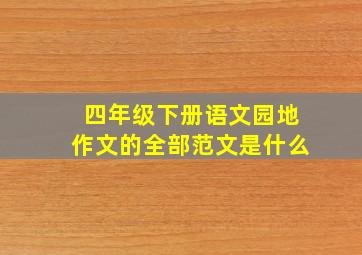 四年级下册语文园地
作文的全部范文是什么